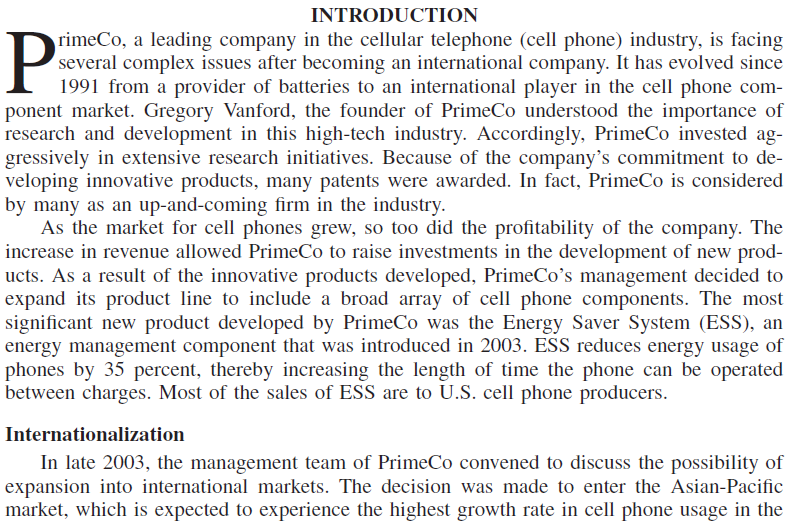 INTRODUCTION

PrimeCo, a leading company in the cellular telephone (cell phone) industry, is facing several complex issues after becoming an international company. It has evolved since 1991 from a provider of batteries to an international player in the cell phone component market. Gregory Vanford, the founder of PrimeCo understood the importance of research and development in this high-tech industry. Accordingly, PrimeCo invested aggressively in extensive research initiatives. Because of the company's commitment to developing innovative products, many patents were awarded. In fact, PrimeCo is considered by many as an up-and-coming firm in the industry.

As the market for cell phones grew, so too did the profitability of the company. The increase in revenue allowed PrimeCo to raise investments in the development of new products. As a result of the innovative products developed, PrimeCo's management decided to expand its product line to include a broad array of cell phone components. The most significant new product developed by PrimeCo was the Energy Saver System (ESS), an energy management component that was introduced in 2003. ESS reduces energy usage of phones by 35 percent, thereby increasing the length of time the phone can be operated between charges. Most of the sales of ESS are to U.S. cell phone producers.

Internationalization

In late 2003, the management team of PrimeCo convened to discuss the possibility of expansion into international markets. The decision was made to enter the Asian-Pacific market, which is expected to experience the highest growth rate in cell phone usage in the